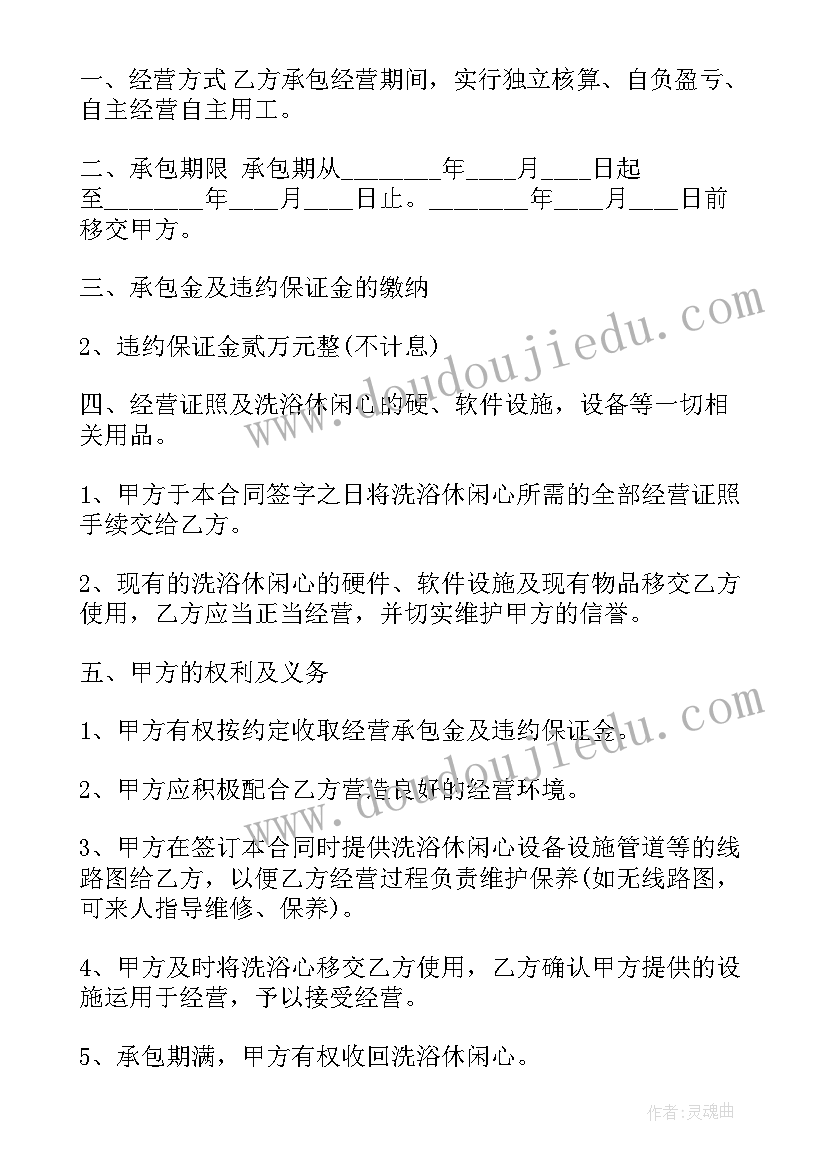 一、经营方式 乙方承包经营期间，实行独立核算、自负盈亏、自主经营自主用工。

二、承包期限 承包期从________年____月____日起至________年____月____日止。________年____月____日前移交甲方。

三、承包金及违约保证金的缴纳

2、违约保证金贰万元整(不计息)

四、经营证照及洗浴休闲心的硬、软件设施，设备等一切相关用品。

1、甲方于本合同签字之日将洗浴休闲心所需的全部经营证照手续交给乙方。

2、现有的洗浴休闲心的硬件、软件设施及现有物品移交乙方使用，乙方应当正当经营，并切实维护甲方的信誉。

五、甲方的权利及义务

1、甲方有权按约定收取经营承包金及违约保证金。

2、甲方应积极配合乙方营造良好的经营环境。

3、甲方在签订本合同时提供洗浴休闲心设备设施管道等的线路图给乙方，以便乙方经营过程负责维护保养(如无线路图，可来人指导维修、保养)。

4、甲方及时将洗浴心移交乙方使用，乙方确认甲方提供的设施运用于经营，予以接受经营。

5、承包期满，甲方有权收回洗浴休闲心。

www.doudoujiedu.com

www.doudoujiedu.com

作者：灵魂曲